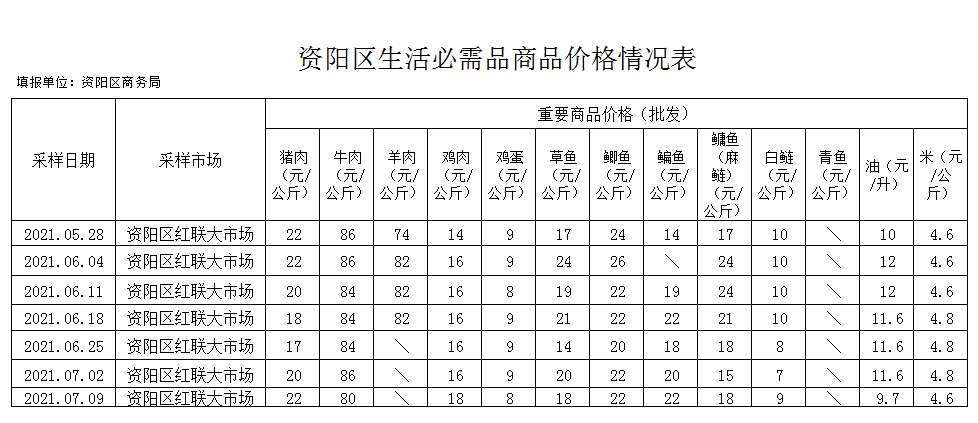 资阳区生活必需品商品价格情况表

填报单位：资阳区商务局

| 采样日期 | 采样市场 | 重要商品价格（批发） | | | | | | | | | | | | |
|---|---|---|---|---|---|---|---|---|---|---|---|---|---|---|
| | | 猪肉（元/公斤） | 牛肉（元/公斤） | 羊肉（元/公斤） | 鸡肉（元/公斤） | 鸡蛋（元/公斤） | 草鱼（元/公斤） | 鲫鱼（元/公斤） | 鳊鱼（元/公斤） | 鳙鱼（麻鲢）（元/公斤） | 白鲢（元/公斤） | 青鱼（元/公斤） | 油（元/升） | 米（元/公斤） |
| 2021.05.28 | 资阳区红联大市场 | 22 | 86 | 74 | 14 | 9 | 17 | 24 | 14 | 17 | 10 | ＼ | 10 | 4.6 |
| 2021.06.04 | 资阳区红联大市场 | 22 | 86 | 82 | 16 | 9 | 24 | 26 | ＼ | 24 | 10 | ＼ | 12 | 4.6 |
| 2021.06.11 | 资阳区红联大市场 | 20 | 84 | 82 | 16 | 8 | 19 | 22 | 19 | 24 | 10 | ＼ | 12 | 4.6 |
| 2021.06.18 | 资阳区红联大市场 | 18 | 84 | 82 | 16 | 9 | 21 | 22 | 22 | 21 | 10 | ＼ | 11.6 | 4.8 |
| 2021.06.25 | 资阳区红联大市场 | 17 | 84 | ＼ | 16 | 9 | 14 | 20 | 18 | 18 | 8 | ＼ | 11.6 | 4.8 |
| 2021.07.02 | 资阳区红联大市场 | 20 | 86 | ＼ | 16 | 9 | 20 | 22 | 20 | 15 | 7 | ＼ | 11.6 | 4.8 |
| 2021.07.09 | 资阳区红联大市场 | 22 | 80 | ＼ | 18 | 8 | 18 | 22 | 22 | 18 | 9 | ＼ | 9.7 | 4.6 |